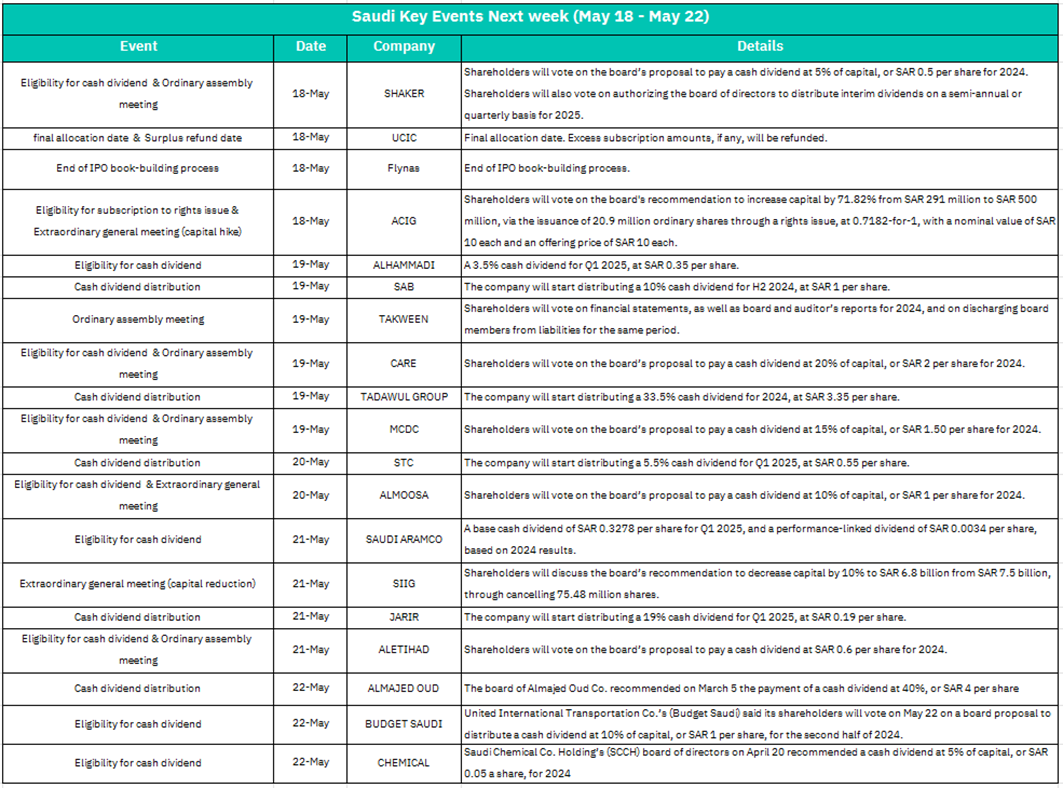 Saudi Key Events Next week (May 18 - May 22)

| Event | Date | Company | Details |
|---|---|---|---|
| Eligibility for cash dividend & Ordinary assembly meeting | 18-May | SHAKER | Shareholders will vote on the board's proposal to pay a cash dividend at 5% of capital, or SAR 0.5 per share for 2024. Shareholders will also vote on authorizing the board of directors to distribute interim dividends on a semi-annual or quarterly basis for 2025. |
| final allocation date & Surplus refund date | 18-May | UCIC | Final allocation date. Excess subscription amounts, if any, will be refunded. |
| End of IPO book-building process | 18-May | Flynas | End of IPO book-building process. |
| Eligibility for subscription to rights issue & Extraordinary general meeting (capital hike) | 18-May | ACIG | Shareholders will vote on the board's recommendation to increase capital by 71.82% from SAR 291 million to SAR 500 million, via the issuance of 20.9 million ordinary shares through a rights issue, at 0.7182-for-1, with a nominal value of SAR 10 each and an offering price of SAR 10 each. |
| Eligibility for cash dividend | 19-May | ALHAMMADI | A 3.5% cash dividend for Q1 2025, at SAR 0.35 per share. |
| Cash dividend distribution | 19-May | SAB | The company will start distributing a 10% cash dividend for H2 2024, at SAR 1 per share. |
| Ordinary assembly meeting | 19-May | TAKWEEN | Shareholders will vote on financial statements, as well as board and auditor's reports for 2024, and on discharging board members from liabilities for the same period. |
| Eligibility for cash dividend & Ordinary assembly meeting | 19-May | CARE | Shareholders will vote on the board's proposal to pay a cash dividend at 20% of capital, or SAR 2 per share for 2024. |
| Cash dividend distribution | 19-May | TADAWUL GROUP | The company will start distributing a 33.5% cash dividend for 2024, at SAR 3.35 per share. |
| Eligibility for cash dividend & Ordinary assembly meeting | 19-May | MCDC | Shareholders will vote on the board's proposal to pay a cash dividend at 15% of capital, or SAR 1.50 per share for 2024. |
| Cash dividend distribution | 20-May | STC | The company will start distributing a 5.5% cash dividend for Q1 2025, at SAR 0.55 per share. |
| Eligibility for cash dividend & Extraordinary general meeting | 20-May | ALMOOSA | Shareholders will vote on the board's proposal to pay a cash dividend at 10% of capital, or SAR 1 per share for 2024. |
| Eligibility for cash dividend | 21-May | SAUDI ARAMCO | A base cash dividend of SAR 0.3278 per share for Q1 2025, and a performance-linked dividend of SAR 0.0034 per share, based on 2024 results. |
| Extraordinary general meeting (capital reduction) | 21-May | SIIG | Shareholders will discuss the board's recommendation to decrease capital by 10% to SAR 6.8 billion from SAR 7.5 billion, through cancelling 75.48 million shares. |
| Cash dividend distribution | 21-May | JARIR | The company will start distributing a 19% cash dividend for Q1 2025, at SAR 0.19 per share. |
| Eligibility for cash dividend & Ordinary assembly meeting | 21-May | ALETIHAD | Shareholders will vote on the board's proposal to pay a cash dividend at SAR 0.6 per share for 2024. |
| Cash dividend distribution | 22-May | ALMAJED OUD | The board of Almajed Oud Co. recommended on March 5 the payment of a cash dividend at 40%, or SAR 4 per share |
| Eligibility for cash dividend | 22-May | BUDGET SAUDI | United International Transportation Co.'s (Budget Saudi) said its shareholders will vote on May 22 on a board proposal to distribute a cash dividend at 10% of capital, or SAR 1 per share, for the second half of 2024. |
| Eligibility for cash dividend | 22-May | CHEMICAL | Saudi Chemical Co. Holding's (SCCH) board of directors on April 20 recommended a cash dividend at 5% of capital, or SAR 0.05 a share, for 2024 |